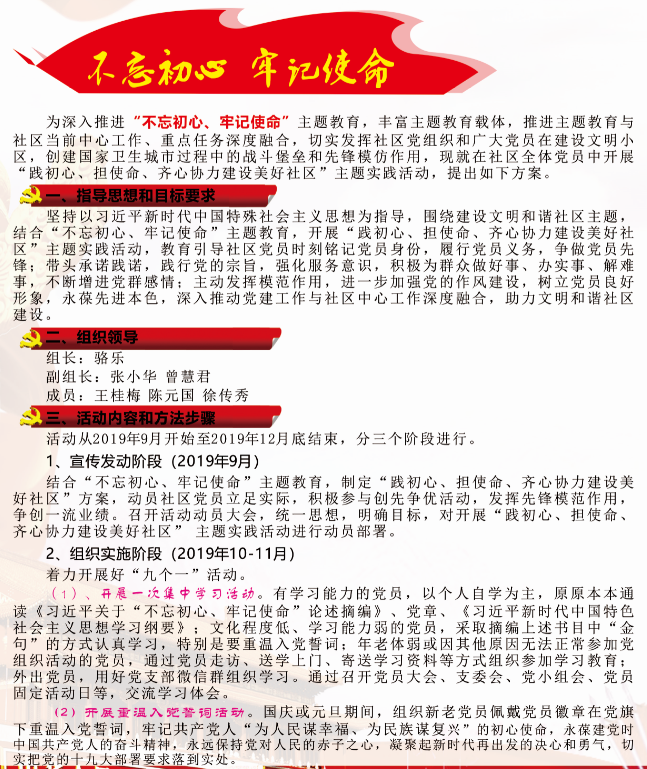 不忘初心 牢记使命

为深入推进“不忘初心、牢记使命”主题教育，丰富主题教育载体，推进主题教育与社区当前中心工作、重点任务深度融合，切实发挥社区党组织和广大党员在建设文明小区，创建国家卫生城市过程中的战斗堡垒和先锋模仿作用，现就在社区全体党员中开展“践初心、担使命、齐心协力建设美好社区”主题实践活动，提出如下方案。

一、指导思想和目标要求

坚持以习近平新时代中国特殊社会主义思想为指导，围绕建设文明和谐社区主题，结合“不忘初心、牢记使命”主题教育，开展“践初心、担使命、齐心协力建设美好社区”主题实践活动，教育引导社区党员时刻铭记党员身份，履行党员义务，争做党员先锋；带头承诺践诺，践行党的宗旨，强化服务意识，积极为群众做好事、办实事、解难事，不断增进党群感情；主动发挥模范作用，进一步加强党的作风建设，树立党员良好形象，永葆先进本色，深入推动党建工作与社区中心工作深度融合，助力文明和谐社区建设。

二、组织领导

组长：骆乐
副组长：张小华 曾慧君
成员：王桂梅 陈元国 徐传秀

三、活动内容和方法步骤

活动从2019年9月开始至2019年12月底结束，分三个阶段进行。

1、宣传发动阶段（2019年9月）

结合“不忘初心、牢记使命”主题教育，制定“践初心、担使命、齐心协力建设美好社区”方案，动员社区党员立足实际，积极参与创先争优活动，发挥先锋模范作用，争创一流业绩。召开活动动员大会，统一思想，明确目标，对开展“践初心、担使命、齐心协力建设美好社区” 主题实践活动进行动员部署。

2、组织实施阶段（2019年10-11月）

着力开展好“九个一”活动。

（1）、开展一次集中学习活动。有学习能力的党员，以个人自学为主，原原本本通读《习近平关于“不忘初心、牢记使命”论述摘编》、党章、《习近平新时代中国特色社会主义思想学习纲要》；文化程度低、学习能力弱的党员，采取摘编上述书目中“金句”的方式认真学习，特别是要重温入党誓词；年老体弱或因其他原因无法正常参加党组织活动的党员，通过党员走访、送学上门、寄送学习资料等方式组织参加学习教育；外出党员，用好党支部微信群组织学习。通过召开党员大会、支委会、党小组会、党员固定活动日等，交流学习体会。

（2）开展重温入党誓词活动。国庆或元旦期间，组织新老党员佩戴党员徽章在党旗下重温入党誓词，牢记共产党人“为人民谋幸福、为民族谋复兴”的初心使命，永葆建党时中国共产党人的奋斗精神，永远保持党对人民的赤子之心，凝聚起新时代再出发的决心和勇气，切实把党的十九大部署要求落到实处。